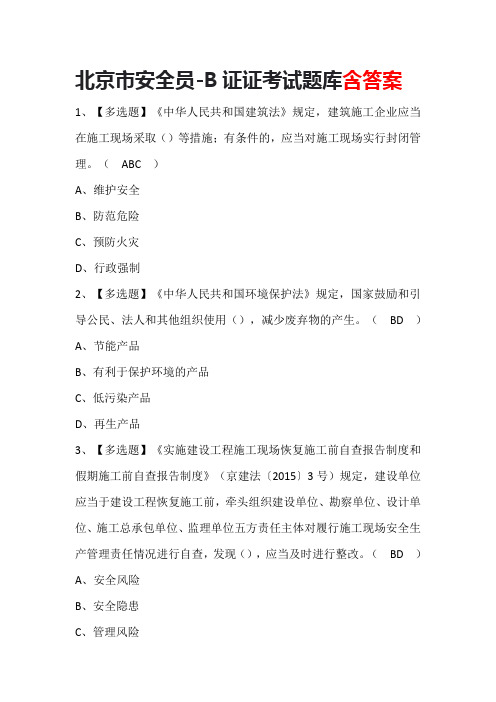 北京市安全员-B 证证考试题库含答案

1、【多选题】《中华人民共和国建筑法》规定，建筑施工企业应当在施工现场采取（）等措施；有条件的，应当对施工现场实行封闭管理。（ ABC ）

A、维护安全

B、防范危险

C、预防火灾

D、行政强制

2、【多选题】《中华人民共和国环境保护法》规定，国家鼓励和引导公民、法人和其他组织使用（），减少废弃物的产生。（ BD ）

A、节能产品

B、有利于保护环境的产品

C、低污染产品

D、再生产品

3、【多选题】《实施建设工程施工现场恢复施工前自查报告制度和假期施工前自查报告制度》（京建法〔2015〕3 号）规定，建设单位应当于建设工程恢复施工前，牵头组织建设单位、勘察单位、设计单位、施工总承包单位、监理单位五方责任主体对履行施工现场安全生产管理责任情况进行自查，发现（），应当及时进行整改。（ BD ）

A、安全风险

B、安全隐患

C、管理风险